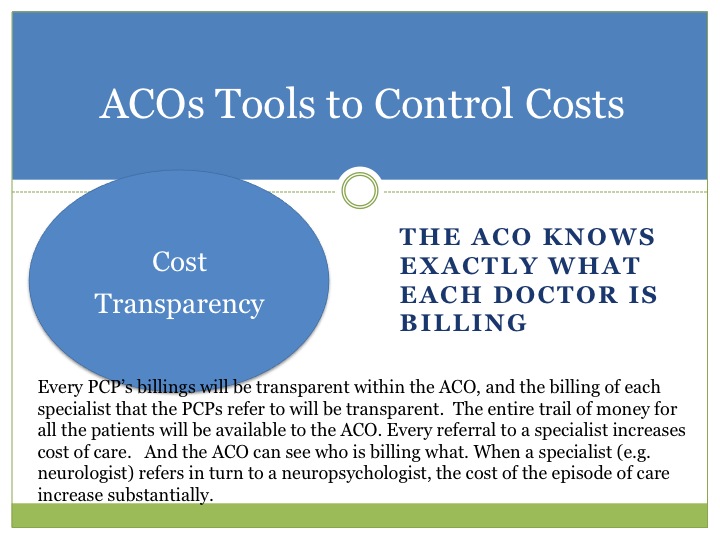 ACOs Tools to Control Costs

Cost Transparency

THE ACO KNOWS EXACTLY WHAT EACH DOCTOR IS BILLING

Every PCP's billings will be transparent within the ACO, and the billing of each specialist that the PCPs refer to will be transparent. The entire trail of money for all the patients will be available to the ACO. Every referral to a specialist increases cost of care. And the ACO can see who is billing what. When a specialist (e.g. neurologist) refers in turn to a neuropsychologist, the cost of the episode of care increase substantially.